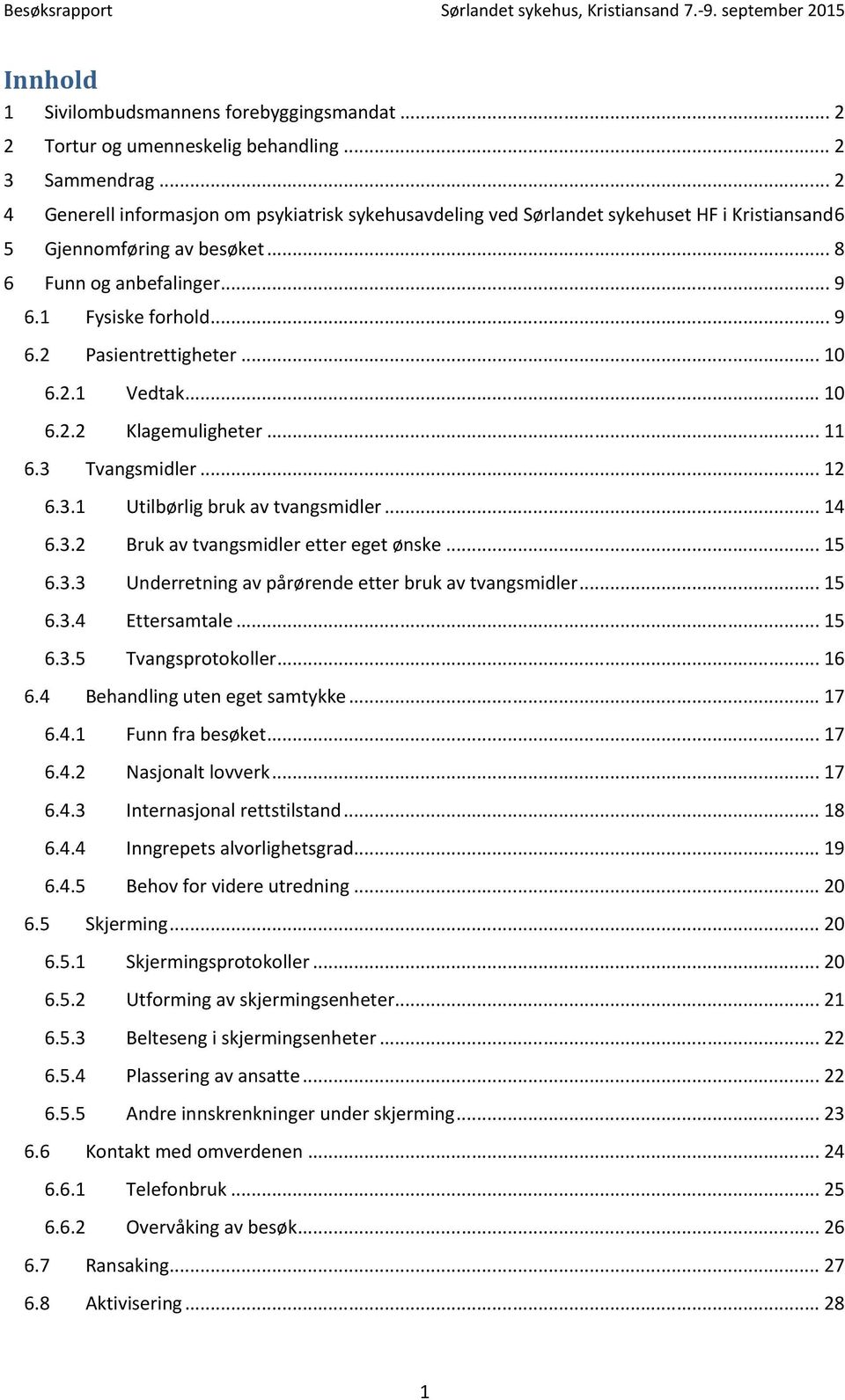 Besøksrapport Sørlandet sykehus, Kristiansand 7.-9. september 2015

Innhold

1 Sivilombudsmannens forebyggingsmandat ... 2
2 Tortur og umenneskelig behandling ... 2
3 Sammendrag ... 2
4 Generell informasjon om psykiatrisk sykehusavdeling ved Sørlandet sykehuset HF i Kristiansand6
5 Gjennomføring av besøket ... 8
6 Funn og anbefalinger ... 9
6.1 Fysiske forhold ... 9
6.2 Pasientrettigheter ... 10
6.2.1 Vedtak ... 10
6.2.2 Klagemuligheter ... 11
6.3 Tvangsmidler ... 12
6.3.1 Utilbørlig bruk av tvangsmidler ... 14
6.3.2 Bruk av tvangsmidler etter eget ønske ... 15
6.3.3 Underretning av pårørende etter bruk av tvangsmidler ... 15
6.3.4 Ettersamtale ... 15
6.3.5 Tvangsprotokoller ... 16
6.4 Behandling uten eget samtykke ... 17
6.4.1 Funn fra besøket ... 17
6.4.2 Nasjonalt lovverk ... 17
6.4.3 Internasjonal rettstilstand ... 18
6.4.4 Inngrepets alvorlighetsgrad ... 19
6.4.5 Behov for videre utredning ... 20
6.5 Skjerming ... 20
6.5.1 Skjermingsprotokoller ... 20
6.5.2 Utforming av skjermingsenheter ... 21
6.5.3 Belteseng i skjermingsenheter ... 22
6.5.4 Plassering av ansatte ... 22
6.5.5 Andre innskrenkninger under skjerming ... 23
6.6 Kontakt med omverdenen ... 24
6.6.1 Telefonbruk ... 25
6.6.2 Overvåking av besøk ... 26
6.7 Ransaking ... 27
6.8 Aktivisering ... 28

1